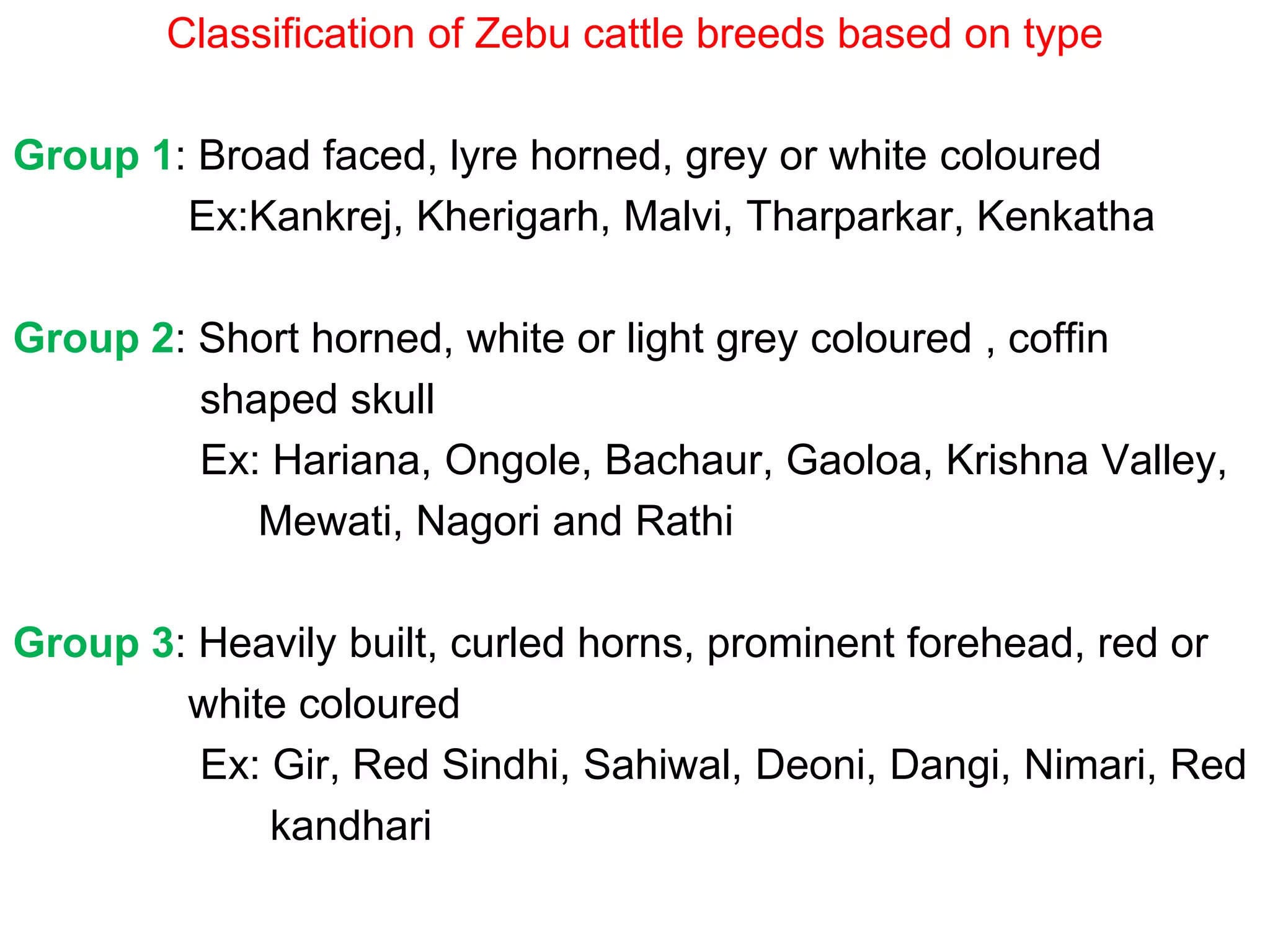 Classification of Zebu cattle breeds based on type

Group 1: Broad faced, lyre horned, grey or white coloured
Ex:Kankrej, Kherigarh, Malvi, Tharparkar, Kenkatha

Group 2: Short horned, white or light grey coloured , coffin shaped skull
Ex: Hariana, Ongole, Bachaur, Gaoloa, Krishna Valley, Mewati, Nagori and Rathi

Group 3: Heavily built, curled horns, prominent forehead, red or white coloured
Ex: Gir, Red Sindhi, Sahiwal, Deoni, Dangi, Nimari, Red kandhari